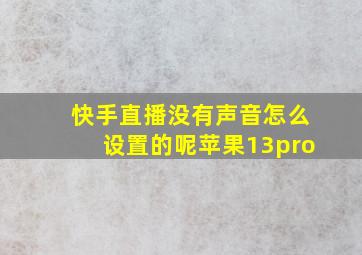 快手直播没有声音怎么设置的呢苹果13pro